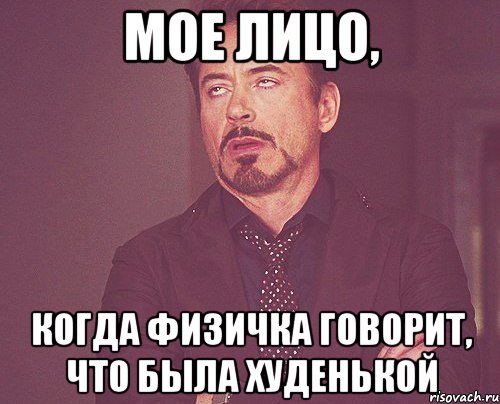 МОЕ ЛИЦО,

КОГДА ФИЗИЧКА ГОВОРИТ, ЧТО БЫЛА ХУДЕНЬКОЙ

risovach.ru